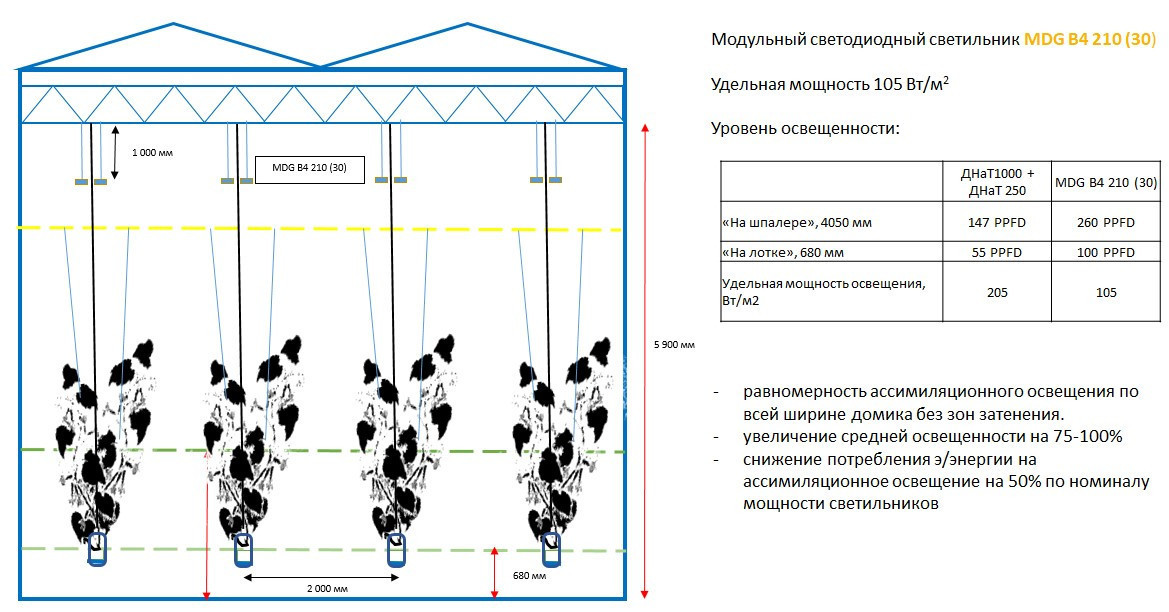 1 000 мм

MDG B4 210 (30)

5 900 мм

2 000 мм

680 мм

Модульный светодиодный светильник MDG B4 210 (30)

Удельная мощность 105 Вт/м$^2$

Уровень освещенности:

| | ДНаТ1000 + ДНаТ 250 | MDG B4 210 (30) |
|---|---|---|
| «На шпалере», 4050 мм | 147 PPFD | 260 PPFD |
| «На лотке», 680 мм | 55 PPFD | 100 PPFD |
| Удельная мощность освещения, Вт/м2 | 205 | 105 |

- равномерность ассимиляционного освещения по всей ширине домика без зон затенения.
- увеличение средней освещенности на 75-100%
- снижение потребления э/энергии на ассимиляционное освещение на 50% по номиналу мощности светильников